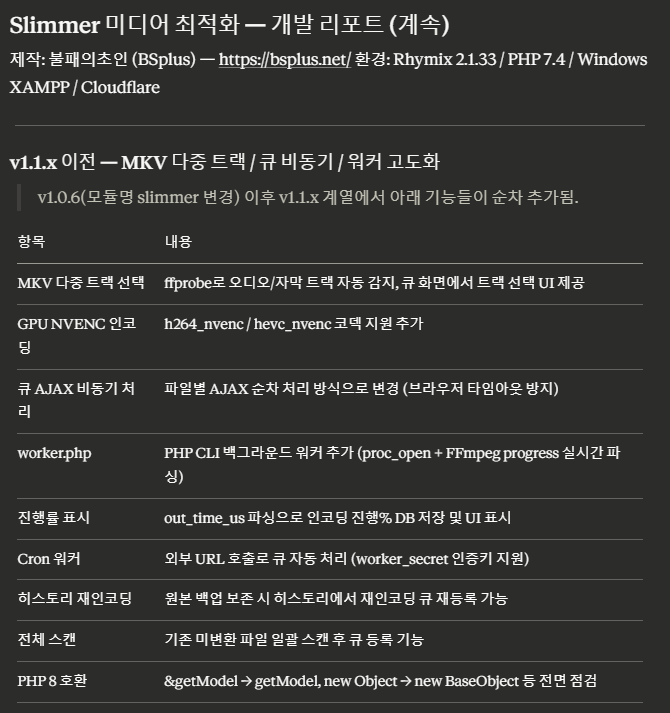 Slimmer 미디어 최적화 — 개발 리포트 (계속)

제작: 불패의초인 (BSplus) — https://bsplus.net/ 환경: Rhymix 2.1.33 / PHP 7.4 / Windows XAMPP / Cloudflare

v1.1.x 이전 — MKV 다중 트랙 / 큐 비동기 / 워커 고도화

v1.0.6(모듈명 slimmer 변경) 이후 v1.1.x 계열에서 아래 기능들이 순차 추가됨.

| 항목 | 내용 |
|---|---|
| MKV 다중 트랙 선택 | ffprobe로 오디오/자막 트랙 자동 감지, 큐 화면에서 트랙 선택 UI 제공 |
| GPU NVENC 인코딩 | h264_nvenc / hevc_nvenc 코덱 지원 추가 |
| 큐 AJAX 비동기 처리 | 파일별 AJAX 순차 처리 방식으로 변경 (브라우저 타임아웃 방지) |
| worker.php | PHP CLI 백그라운드 워커 추가 (proc_open + FFmpeg progress 실시간 파싱) |
| 진행률 표시 | out_time_us 파싱으로 인코딩 진행% DB 저장 및 UI 표시 |
| Cron 워커 | 외부 URL 호출로 큐 자동 처리 (worker_secret 인증키 지원) |
| 히스토리 재인코딩 | 원본 백업 보존 시 히스토리에서 재인코딩 큐 재등록 가능 |
| 전체 스캔 | 기존 미변환 파일 일괄 스캔 후 큐 등록 기능 |
| PHP 8 호환 | &getModel → getModel, new Object → new BaseObject 등 전면 점검 |